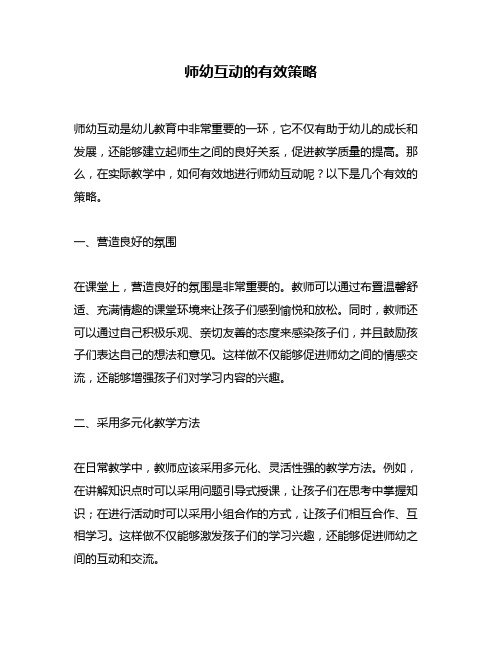 师幼互动的有效策略

师幼互动是幼儿教育中非常重要的一环，它不仅有助于幼儿的成长和发展，还能够建立起师生之间的良好关系，促进教学质量的提高。那么，在实际教学中，如何有效地进行师幼互动呢？以下是几个有效的策略。

一、营造良好的氛围

在课堂上，营造良好的氛围是非常重要的。教师可以通过布置温馨舒适、充满情趣的课堂环境来让孩子们感到愉悦和放松。同时，教师还可以通过自己积极乐观、亲切友善的态度来感染孩子们，并且鼓励孩子们表达自己的想法和意见。这样做不仅能够促进师幼之间的情感交流，还能够增强孩子们对学习内容的兴趣。

二、采用多元化教学方法

在日常教学中，教师应该采用多元化、灵活性强的教学方法。例如，在讲解知识点时可以采用问题引导式授课，让孩子们在思考中掌握知识；在进行活动时可以采用小组合作的方式，让孩子们相互合作、互相学习。这样做不仅能够激发孩子们的学习兴趣，还能够促进师幼之间的互动和交流。